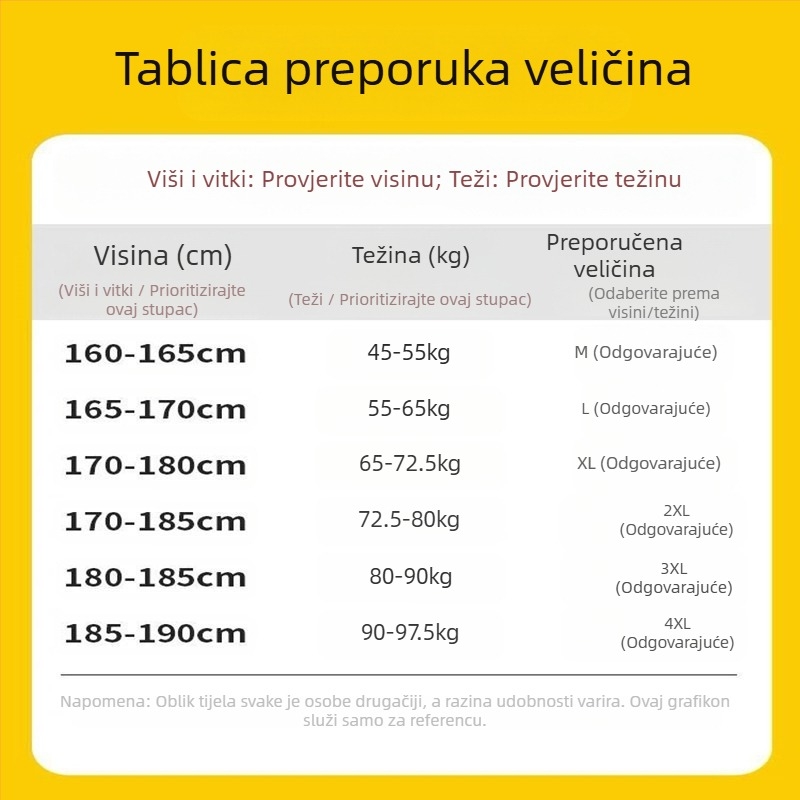 Tablica preporuka veličina

Viši i vitki: Provjerite visinu; Teži: Provjerite težinu

| Visina (cm) (Viši i vitki / Prioritizirajte ovaj stupac) | Težina (kg) (Teži / Prioritizirajte ovaj stupac) | Preporučena veličina (Odaberite prema visini/težini) |
|---|---|---|
| 160-165cm | 45-55kg | M (Odgovarajuće) |
| 165-170cm | 55-65kg | L (Odgovarajuće) |
| 170-180cm | 65-72.5kg | XL (Odgovarajuće) |
| 170-185cm | 72.5-80kg | 2XL (Odgovarajuće) |
| 180-185cm | 80-90kg | 3XL (Odgovarajuće) |
| 185-190cm | 90-97.5kg | 4XL (Odgovarajuće) |

Napomena: Oblik tijela svake je osobe drugačiji, a razina udobnosti varira. Ovaj grafikon služi samo za referencu.